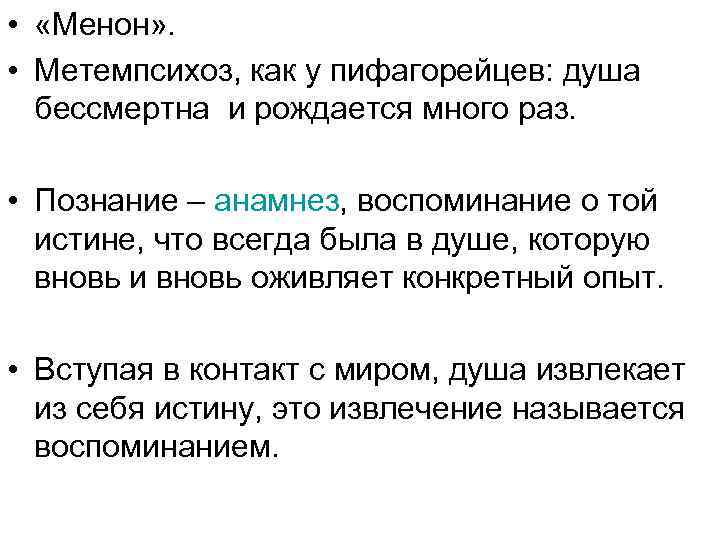 • «Менон».
• Метемпсихоз, как у пифагорейцев: душа бессмертна и рождается много раз.

• Познание – анамнез, воспоминание о той истине, что всегда была в душе, которую вновь и вновь оживляет конкретный опыт.

• Вступая в контакт с миром, душа извлекает из себя истину, это извлечение называется воспоминанием.